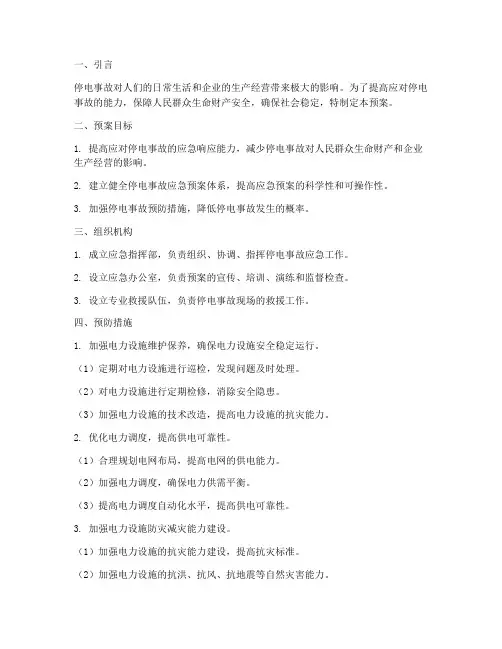 一、引言

停电事故对人们的日常生活和企业的生产经营带来极大的影响。为了提高应对停电事故的能力，保障人民群众生命财产安全，确保社会稳定，特制定本预案。

二、预案目标

1. 提高应对停电事故的应急响应能力，减少停电事故对人民群众生命财产和企业生产经营的影响。

2. 建立健全停电事故应急预案体系，提高应急预案的科学性和可操作性。

3. 加强停电事故预防措施，降低停电事故发生的概率。

三、组织机构

1. 成立应急指挥部，负责组织、协调、指挥停电事故应急工作。

2. 设立应急办公室，负责预案的宣传、培训、演练和监督检查。

3. 设立专业救援队伍，负责停电事故现场的救援工作。

四、预防措施

1. 加强电力设施维护保养，确保电力设施安全稳定运行。

（1）定期对电力设施进行巡检，发现问题及时处理。

（2）对电力设施进行定期检修，消除安全隐患。

（3）加强电力设施的技术改造，提高电力设施的抗灾能力。

2. 优化电力调度，提高供电可靠性。

（1）合理规划电网布局，提高电网的供电能力。

（2）加强电力调度，确保电力供需平衡。

（3）提高电力调度自动化水平，提高供电可靠性。

3. 加强电力设施防灾减灾能力建设。

（1）加强电力设施的抗灾能力建设，提高抗灾标准。

（2）加强电力设施的抗洪、抗风、抗地震等自然灾害能力。